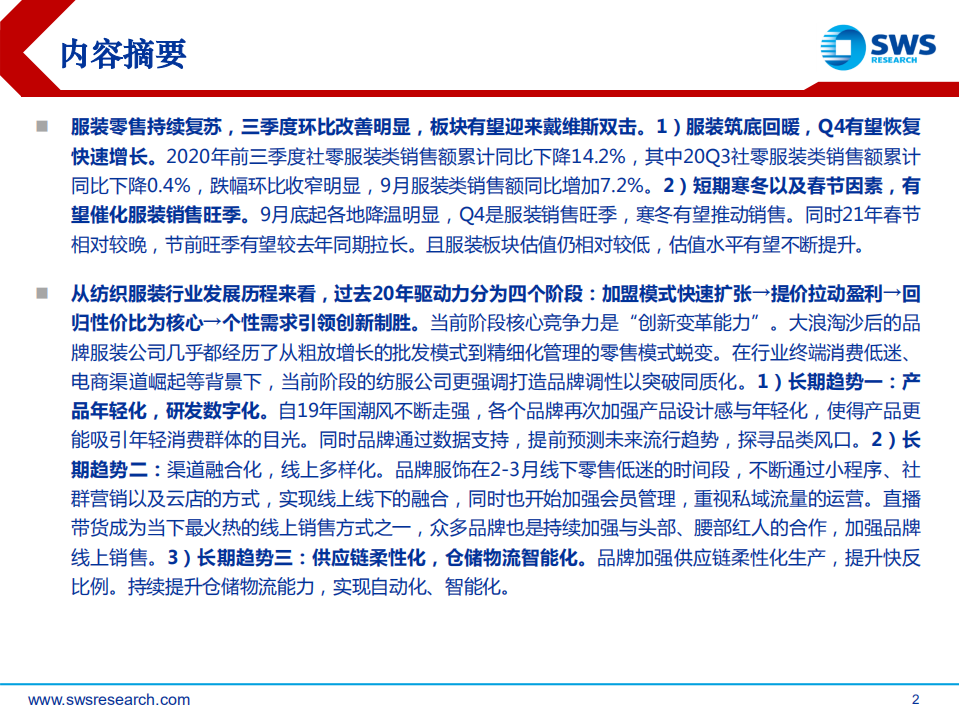 内容摘要

SWS RESEARCH

服装零售持续复苏，三季度环比改善明显，板块有望迎来戴维斯双击。1）服装筑底回暖，Q4有望恢复快速增长。2020年前三季度社零服装类销售额累计同比下降14.2%，其中20Q3社零服装类销售额累计同比下降0.4%，跌幅环比收窄明显，9月服装类销售额同比增加7.2%。2）短期寒冬以及春节因素，有望催化服装销售旺季。9月底起各地降温明显，Q4是服装销售旺季，寒冬有望推动销售。同时21年春节相对较晚，节前旺季有望较去年同期拉长。且服装板块估值仍相对较低，估值水平有望不断提升。

从纺织服装行业发展历程来看，过去20年驱动力分为四个阶段：加盟模式快速扩张→提价拉动盈利→回归性价比为核心→个性需求引领创新制胜。当前阶段核心竞争力是“创新变革能力”。大浪淘沙后的品牌服装公司几乎都经历了从粗放增长的批发模式到精细化管理的零售模式蜕变。在行业终端消费低迷、电商渠道崛起等背景下，当前阶段的纺服公司更强调打造品牌调性以突破同质化。1）长期趋势一：产品年轻化，研发数字化。自19年国潮风不断走强，各个品牌再次加强产品设计感与年轻化，使得产品更能吸引年轻消费群体的目光。同时品牌通过数据支持，提前预测未来流行趋势，探寻品类风口。2）长期趋势二：渠道融合化，线上多样化。品牌服饰在2-3月线下零售低迷的时间段，不断通过小程序、社群营销以及云店的方式，实现线上线下的融合，同时也开始加强会员管理，重视私域流量的运营。直播带货成为当下最火热的线上销售方式之一，众多品牌也是持续加强与头部、腰部红人的合作，加强品牌线上销售。3）长期趋势三：供应链柔性化，仓储物流智能化。品牌加强供应链柔性化生产，提升快反比例。持续提升仓储物流能力，实现自动化、智能化。

www.swsresearch.com

2